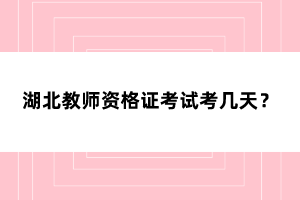 湖北教师资格证考试考几天？